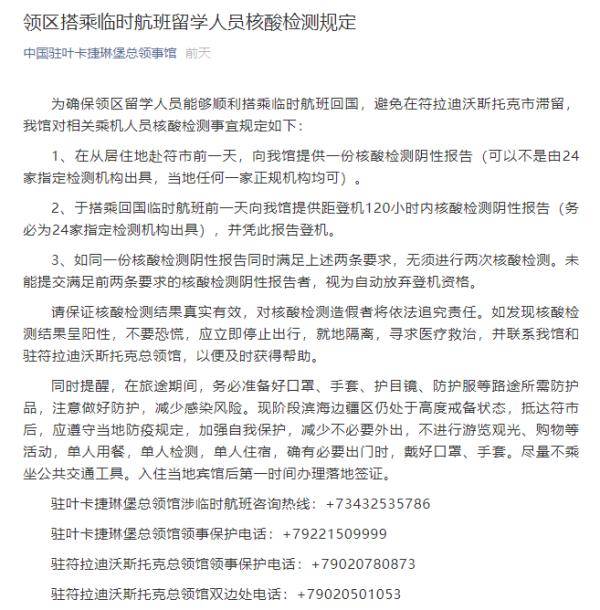 领区搭乘临时航班留学人员核酸检测规定

中国驻叶卡捷琳堡总领事馆 前天

为确保领区留学人员能够顺利搭乘临时航班回国，避免在符拉迪沃斯托克市滞留，我馆对相关乘机人员核酸检测事宜规定如下：

1、在从居住地赴符市前一天，向我馆提供一份核酸检测阴性报告（可以不是由24家指定检测机构出具，当地任何一家正规机构均可）。

2、于搭乘回国临时航班前一天向我馆提供距登机120小时内核酸检测阴性报告（务必为24家指定检测机构出具），并凭此报告登机。

3、如同一份核酸检测阴性报告同时满足上述两条要求，无须进行两次核酸检测。未能提交满足前两条要求的核酸检测阴性报告者，视为自动放弃登机资格。

请保证核酸检测结果真实有效，对核酸检测造假者将依法追究责任。如发现核酸检测结果呈阳性，不要恐慌，应立即停止出行，就地隔离，寻求医疗救治，并联系我馆和驻符拉迪沃斯托克总领馆，以便及时获得帮助。

同时提醒，在旅途期间，务必准备好口罩、手套、护目镜、防护服等路途所需防护品，注意做好防护，减少感染风险。现阶段滨海边疆区仍处于高度戒备状态，抵达符市后，应遵守当地防疫规定，加强自我保护，减少不必要外出，不进行游览观光、购物等活动，单人用餐，单人检测，单人住宿，确有必要出门时，戴好口罩、手套。尽量不乘坐公共交通工具。入住当地宾馆后第一时间办理落地签证。

驻叶卡捷琳堡总领馆涉临时航班咨询热线：+73432535786

驻叶卡捷琳堡总领馆领事保护电话：+79221509999

驻符拉迪沃斯托克总领馆领事保护电话：+79020780873

驻符拉迪沃斯托克总领馆双边处电话：+79020501053